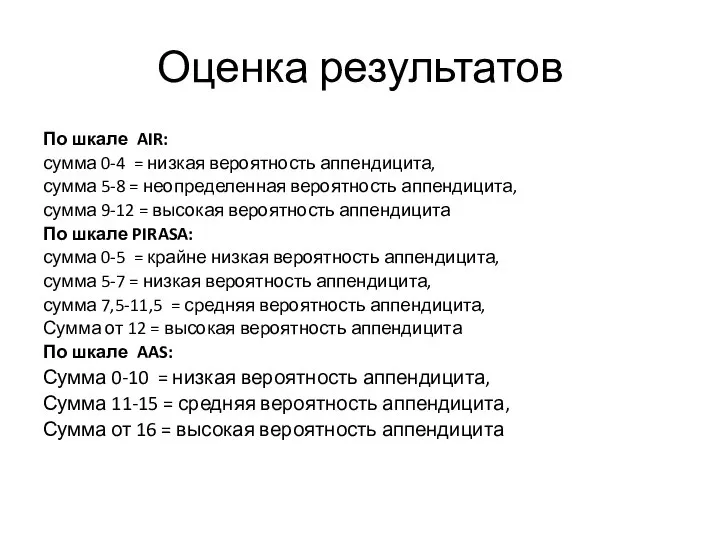 Оценка результатов

По шкале AIR:
сумма 0-4 = низкая вероятность аппендицита,
сумма 5-8 = неопределенная вероятность аппендицита,
сумма 9-12 = высокая вероятность аппендицита
По шкале PIRASA:
сумма 0-5 = крайне низкая вероятность аппендицита,
сумма 5-7 = низкая вероятность аппендицита,
сумма 7,5-11,5 = средняя вероятность аппендицита,
Сумма от 12 = высокая вероятность аппендицита
По шкале AAS:
Сумма 0-10 = низкая вероятность аппендицита,
Сумма 11-15 = средняя вероятность аппендицита,
Сумма от 16 = высокая вероятность аппендицита